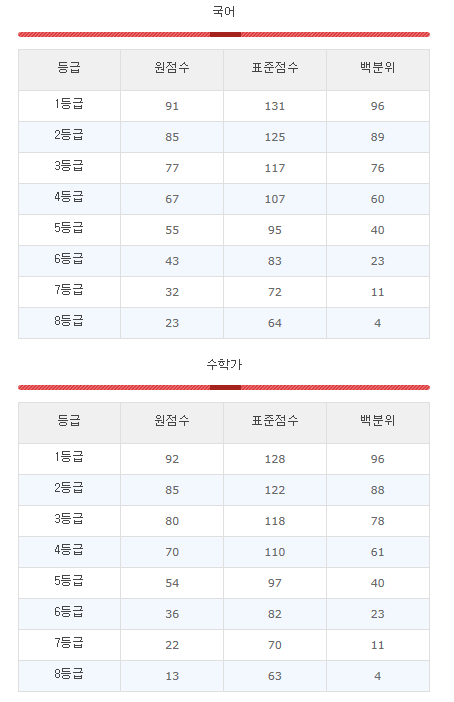 국어

| 등급 | 원점수 | 표준점수 | 백분위 |
|---|---|---|---|
| 1등급 | 91 | 131 | 96 |
| 2등급 | 85 | 125 | 89 |
| 3등급 | 77 | 117 | 76 |
| 4등급 | 67 | 107 | 60 |
| 5등급 | 55 | 95 | 40 |
| 6등급 | 43 | 83 | 23 |
| 7등급 | 32 | 72 | 11 |
| 8등급 | 23 | 64 | 4 |

수학가

| 등급 | 원점수 | 표준점수 | 백분위 |
|---|---|---|---|
| 1등급 | 92 | 128 | 96 |
| 2등급 | 85 | 122 | 88 |
| 3등급 | 80 | 118 | 78 |
| 4등급 | 70 | 110 | 61 |
| 5등급 | 54 | 97 | 40 |
| 6등급 | 36 | 82 | 23 |
| 7등급 | 22 | 70 | 11 |
| 8등급 | 13 | 63 | 4 |